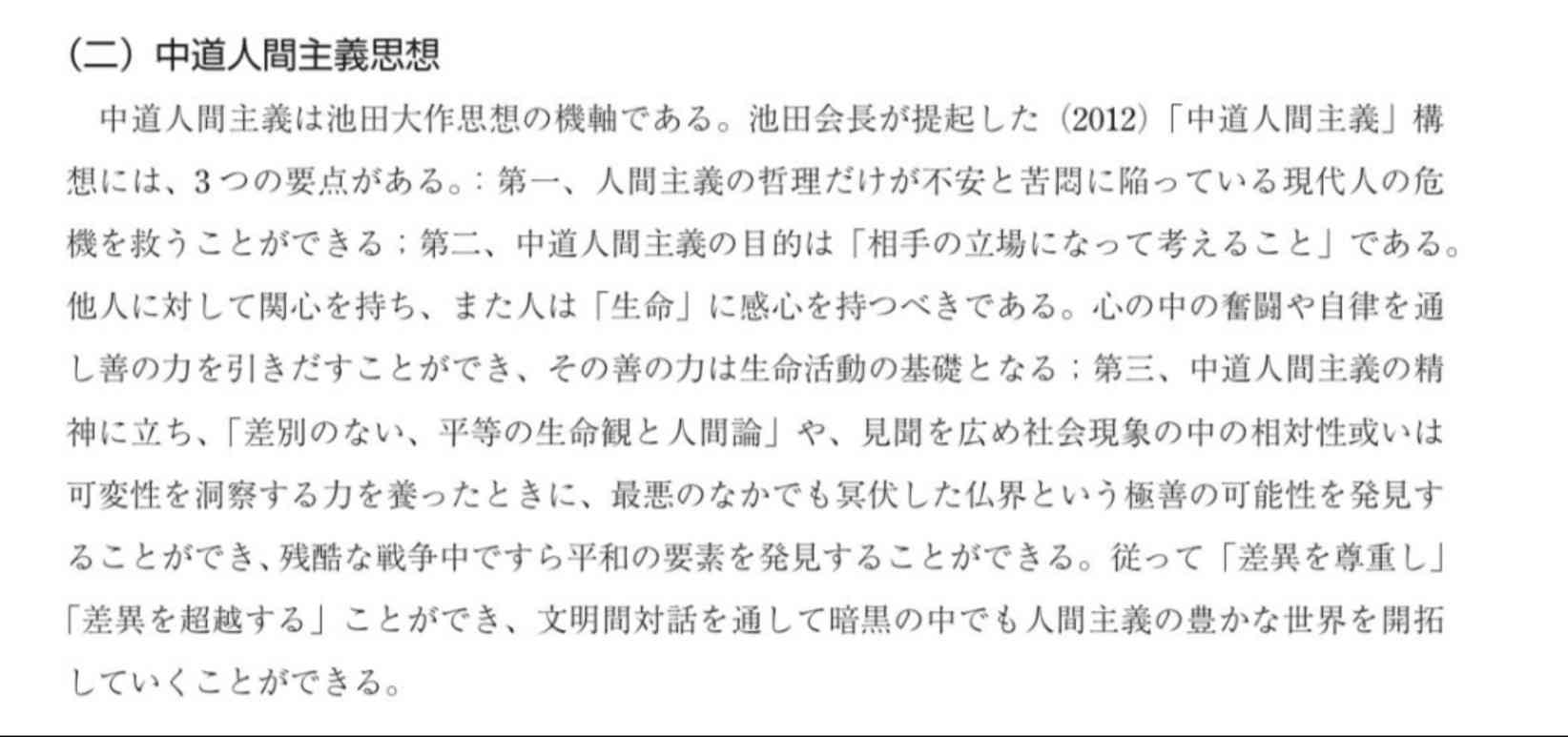 (二) 中道人間主義思想

中道人間主義は池田大作思想の機軸である。池田会長が提起した (2012)「中道人間主義」構想には、3つの要点がある。: 第一、人間主義の哲理だけが不安と苦悶に陥っている現代人の危機を救うことができる；第二、中道人間主義の目的は「相手の立場になって考えること」である。他人に対して関心を持ち、また人は「生命」に感心を持つべきである。心の中の奮闘や自律を通し善の力を引きだすことができ、その善の力は生命活動の基礎となる；第三、中道人間主義の精神に立ち、「差別のない、平等の生命観と人間論」や、見聞を広め社会現象の中の相対性或いは可変性を洞察する力を養ったときに、最悪のなかでも冥伏した仏界という極善の可能性を発見することができ、残酷な戦争中ですら平和の要素を発見することができる。従って「差異を尊重し」「差異を超越する」ことができ、文明間対話を通して暗黒の中でも人間主義の豊かな世界を開拓していくことができる。